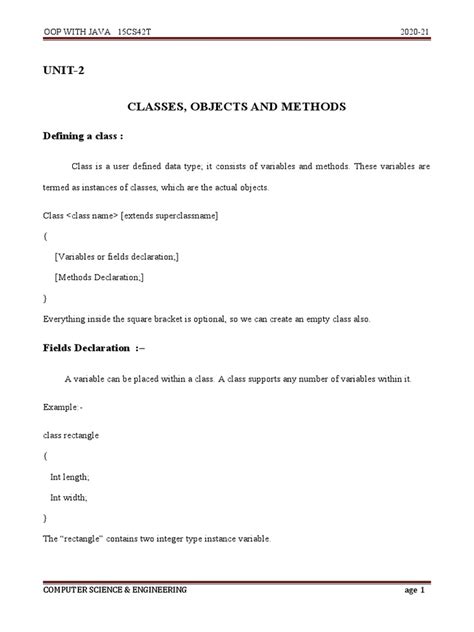 OOP WITH JAVA 15CS42T 2020-21

UNIT-2

CLASSES, OBJECTS AND METHODS

Defining a class :

Class is a user defined data type; it consists of variables and methods. These variables are termed as instances of classes, which are the actual objects.

Class <class name> [extends superclassname]

{

[Variables or fields declaration;]

[Methods Declaration;]

}

Everything inside the square bracket is optional, so we can create an empty class also.

Fields Declaration :–

A variable can be placed within a class. A class supports any number of variables within it.

Example:-

class rectangle

{

Int length;

Int width;

}

The "rectangle" contains two integer type instance variable.

COMPUTER SCIENCE & ENGINEERING age 1